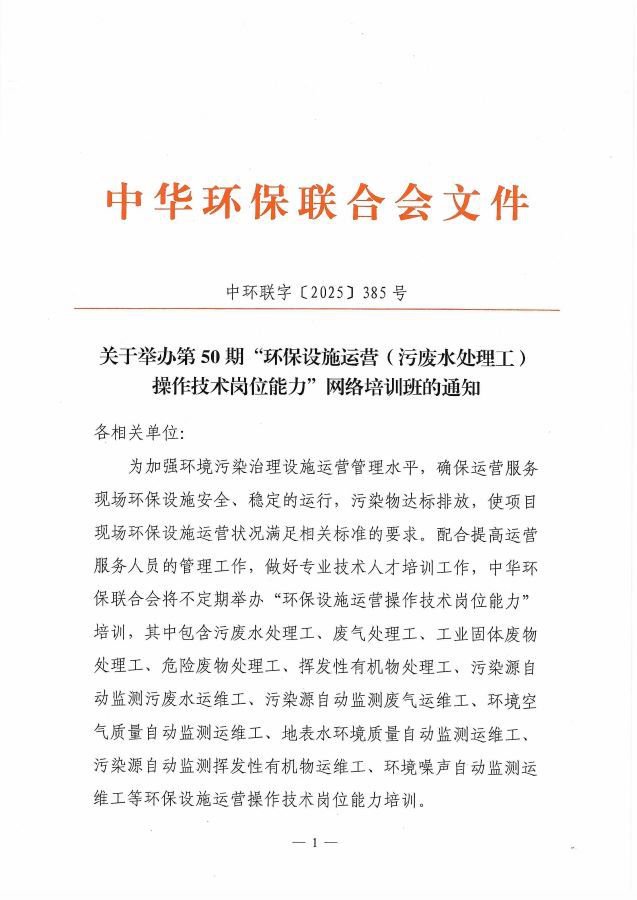 中华环保联合会文件

中环联字〔2025〕385号

关于举办第50期“环保设施运营（污废水处理工）操作技术岗位能力”网络培训班的通知

各相关单位:

为加强环境污染治理设施运营管理水平，确保运营服务现场环保设施安全、稳定的运行，污染物达标排放，使项目现场环保设施运营状况满足相关标准的要求。配合提高运营服务人员的管理工作，做好专业技术人才培训工作，中华环保联合会将不定期举办“环保设施运营操作技术岗位能力”培训，其中包含污废水处理工、废气处理工、工业固体废物处理工、危险废物处理工、挥发性有机物处理工、污染源自动监测污废水运维工、污染源自动监测废气运维工、环境空气质量自动监测运维工、地表水环境质量自动监测运维工、污染源自动监测挥发性有机物运维工、环境噪声自动监测运维工等环保设施运营操作技术岗位能力培训。

— 1 —